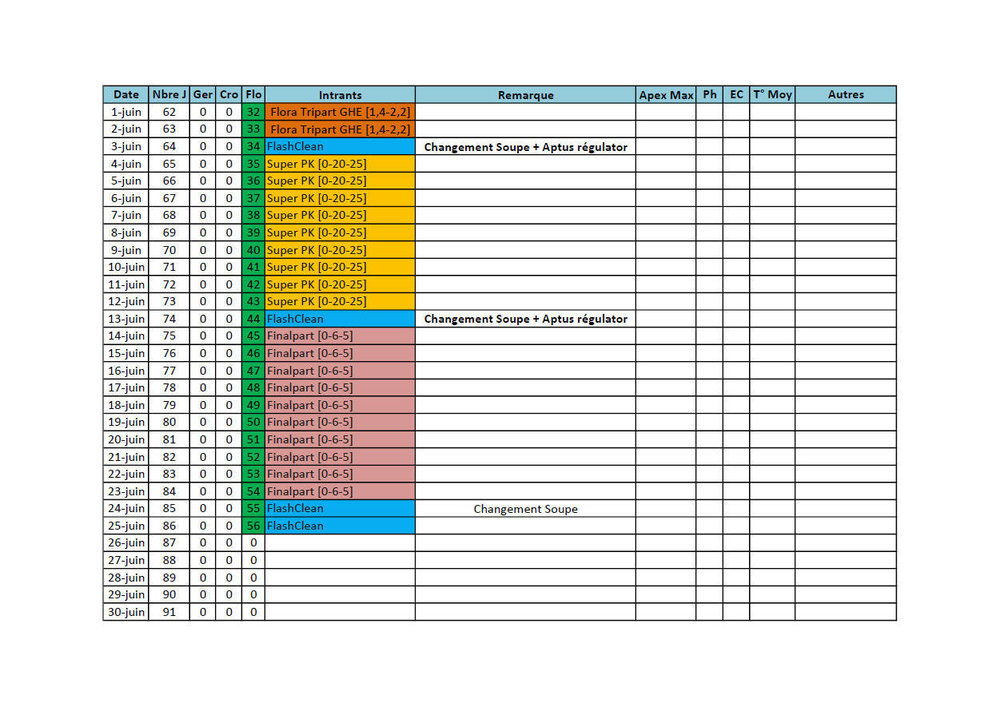 | Date | Nbre J | Ger | Cro | Flo | Intrants | Remarque | Apex Max | Ph | EC | T° Moy | Autres |
|---|---|---|---|---|---|---|---|---|---|---|---|
| 1-juin | 62 | 0 | 0 | 32 | Flora Tripart GHE [1,4-2,2] | | | | | | |
| 2-juin | 63 | 0 | 0 | 33 | Flora Tripart GHE [1,4-2,2] | | | | | | |
| 3-juin | 64 | 0 | 0 | 34 | FlashClean | Changement Soupe + Aptus régulator | | | | | |
| 4-juin | 65 | 0 | 0 | 35 | Super PK [0-20-25] | | | | | | |
| 5-juin | 66 | 0 | 0 | 36 | Super PK [0-20-25] | | | | | | |
| 6-juin | 67 | 0 | 0 | 37 | Super PK [0-20-25] | | | | | | |
| 7-juin | 68 | 0 | 0 | 38 | Super PK [0-20-25] | | | | | | |
| 8-juin | 69 | 0 | 0 | 39 | Super PK [0-20-25] | | | | | | |
| 9-juin | 70 | 0 | 0 | 40 | Super PK [0-20-25] | | | | | | |
| 10-juin | 71 | 0 | 0 | 41 | Super PK [0-20-25] | | | | | | |
| 11-juin | 72 | 0 | 0 | 42 | Super PK [0-20-25] | | | | | | |
| 12-juin | 73 | 0 | 0 | 43 | Super PK [0-20-25] | | | | | | |
| 13-juin | 74 | 0 | 0 | 44 | FlashClean | Changement Soupe + Aptus régulator | | | | | |
| 14-juin | 75 | 0 | 0 | 45 | Finalpart [0-6-5] | | | | | | |
| 15-juin | 76 | 0 | 0 | 46 | Finalpart [0-6-5] | | | | | | |
| 16-juin | 77 | 0 | 0 | 47 | Finalpart [0-6-5] | | | | | | |
| 17-juin | 78 | 0 | 0 | 48 | Finalpart [0-6-5] | | | | | | |
| 18-juin | 79 | 0 | 0 | 49 | Finalpart [0-6-5] | | | | | | |
| 19-juin | 80 | 0 | 0 | 50 | Finalpart [0-6-5] | | | | | | |
| 20-juin | 81 | 0 | 0 | 51 | Finalpart [0-6-5] | | | | | | |
| 21-juin | 82 | 0 | 0 | 52 | Finalpart [0-6-5] | | | | | | |
| 22-juin | 83 | 0 | 0 | 53 | Finalpart [0-6-5] | | | | | | |
| 23-juin | 84 | 0 | 0 | 54 | Finalpart [0-6-5] | | | | | | |
| 24-juin | 85 | 0 | 0 | 55 | FlashClean | Changement Soupe | | | | | |
| 25-juin | 86 | 0 | 0 | 56 | FlashClean | | | | | | |
| 26-juin | 87 | 0 | 0 | 0 | | | | | | | |
| 27-juin | 88 | 0 | 0 | 0 | | | | | | | |
| 28-juin | 89 | 0 | 0 | 0 | | | | | | | |
| 29-juin | 90 | 0 | 0 | 0 | | | | | | | |
| 30-juin | 91 | 0 | 0 | 0 | | | | | | | |